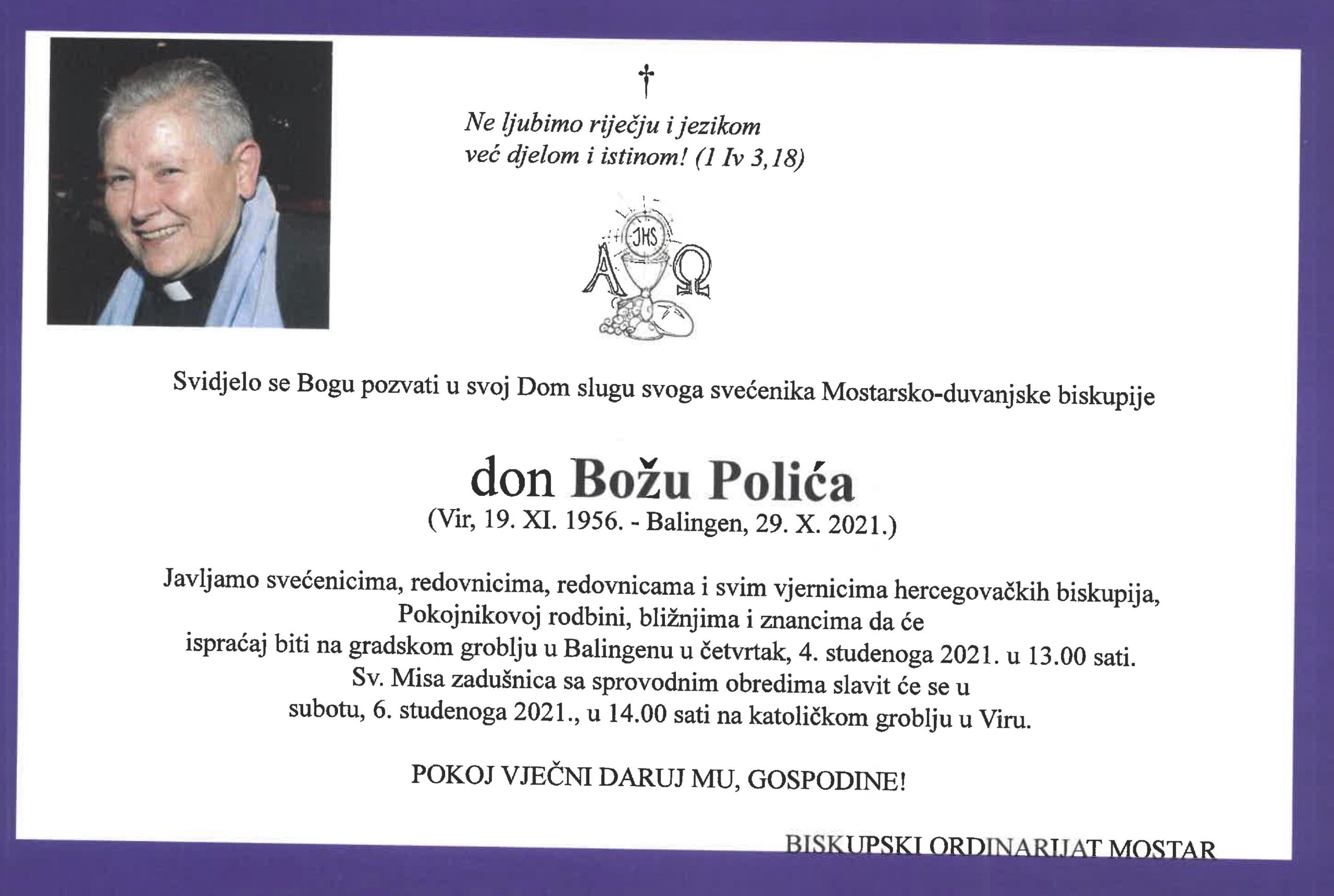 †

Ne ljubimo riječju i jezikom
već djelom i istinom! (1 Iv 3,18)

JHS
A Ω

Svidjelo se Bogu pozvati u svoj Dom slugu svoga svećenika Mostarsko-duvanjske biskupije

don Božu Polića
(Vir, 19. XI. 1956. - Balingen, 29. X. 2021.)

Javljamo svećenicima, redovnicima, redovnicama i svim vjernicima hercegovačkih biskupija,
Pokojnikovoj rodbini, bližnjima i znancima da će
ispraćaj biti na gradskom groblju u Balingenu u četvrtak, 4. studenoga 2021. u 13.00 sati.
Sv. Misa zadušnica sa sprovodnim obredima slavit će se u
subotu, 6. studenoga 2021., u 14.00 sati na katoličkom groblju u Viru.

POKOJ VJEČNI DARUJ MU, GOSPODINE!

BISKUPSKI ORDINARIJAT MOSTAR